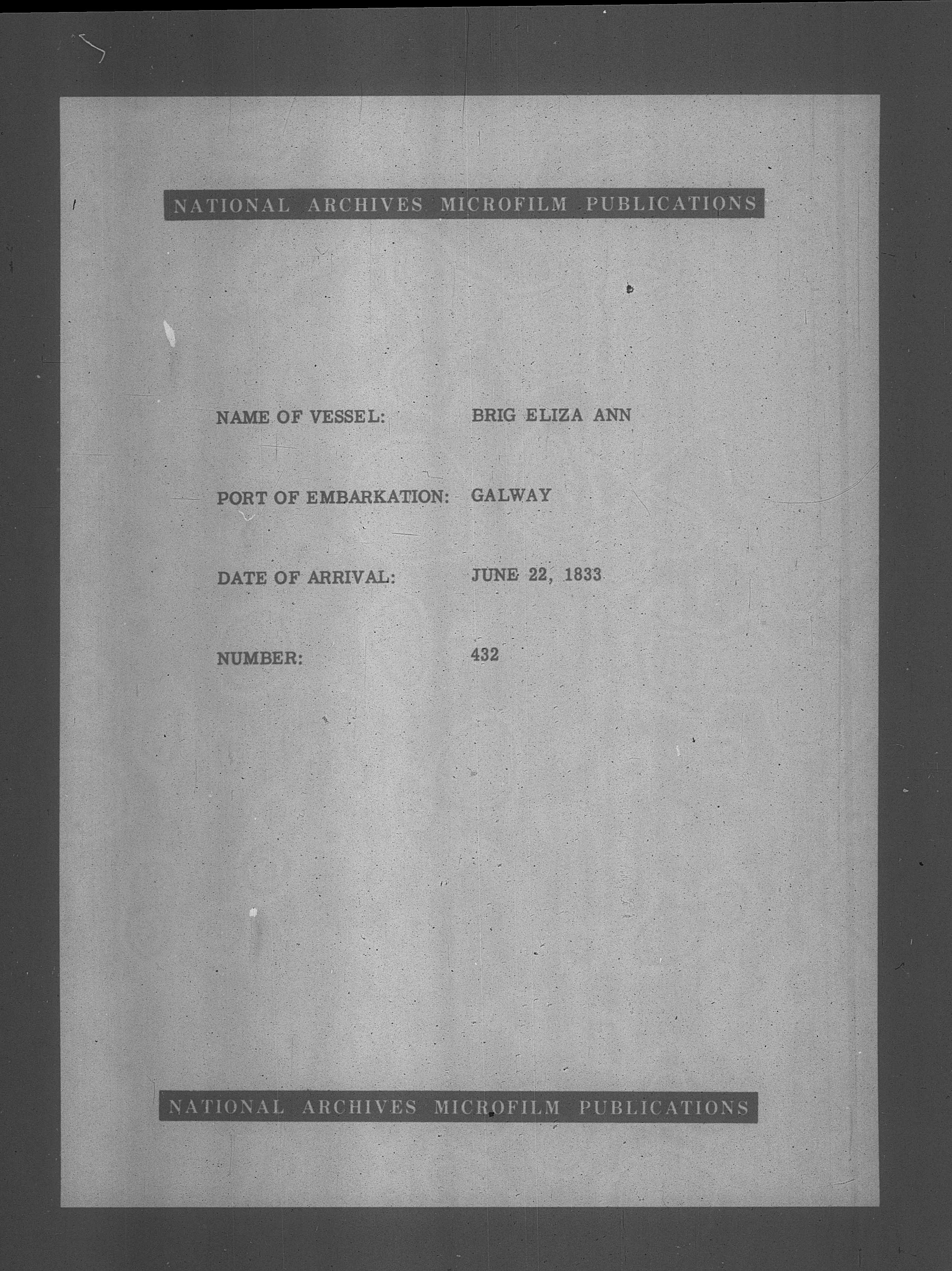 NATIONAL ARCHIVES MICROFILM PUBLICATIONS

NAME OF VESSEL: BRIG ELIZA ANN

PORT OF EMBARKATION: GALWAY

DATE OF ARRIVAL: JUNE 22, 1833

NUMBER: 432

NATIONAL ARCHIVES MICROFILM PUBLICATIONS